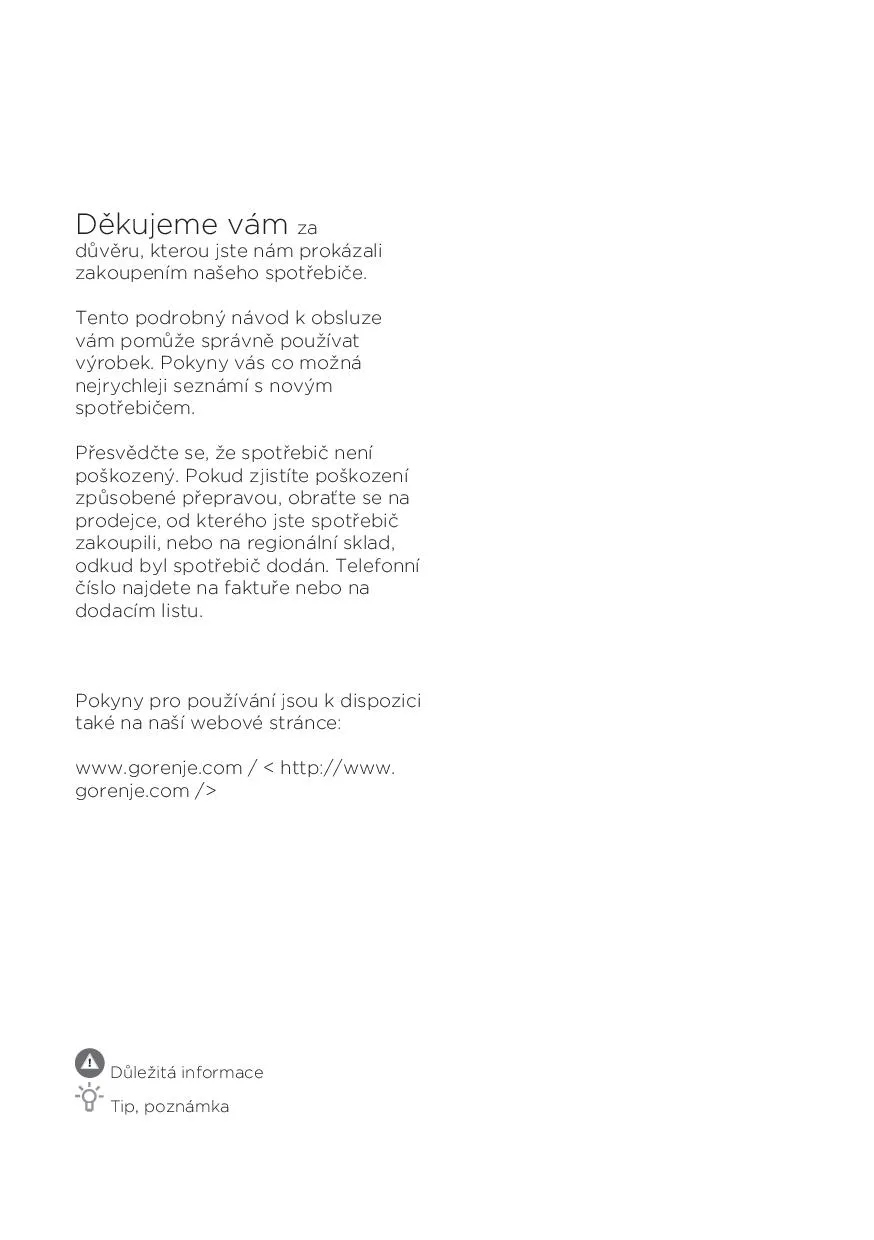 Děkujeme vám za důvěru, kterou jste nám prokázali zakoupením našeho spotřebiče.

Tento podrobný návod k obsluze vám pomůže správně používat výrobek. Pokyny vás co možná nejrychleji seznámí s novým spotřebičem.

Přesvědčte se, že spotřebič není poškozený. Pokud zjistíte poškození způsobené přepravou, obraťte se na prodejce, od kterého jste spotřebič zakoupili, nebo na regionální sklad, odkud byl spotřebič dodán. Telefonní číslo najdete na faktuře nebo na dodacím listu.

Pokyny pro používání jsou k dispozici také na naší webové stránce:

www.gorenje.com / < http://www.gorenje.com />

Důležitá informace

Tip, poznámka